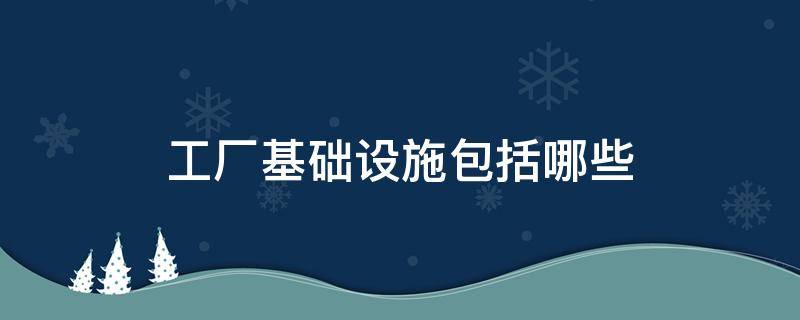 工厂基础设施包括哪些